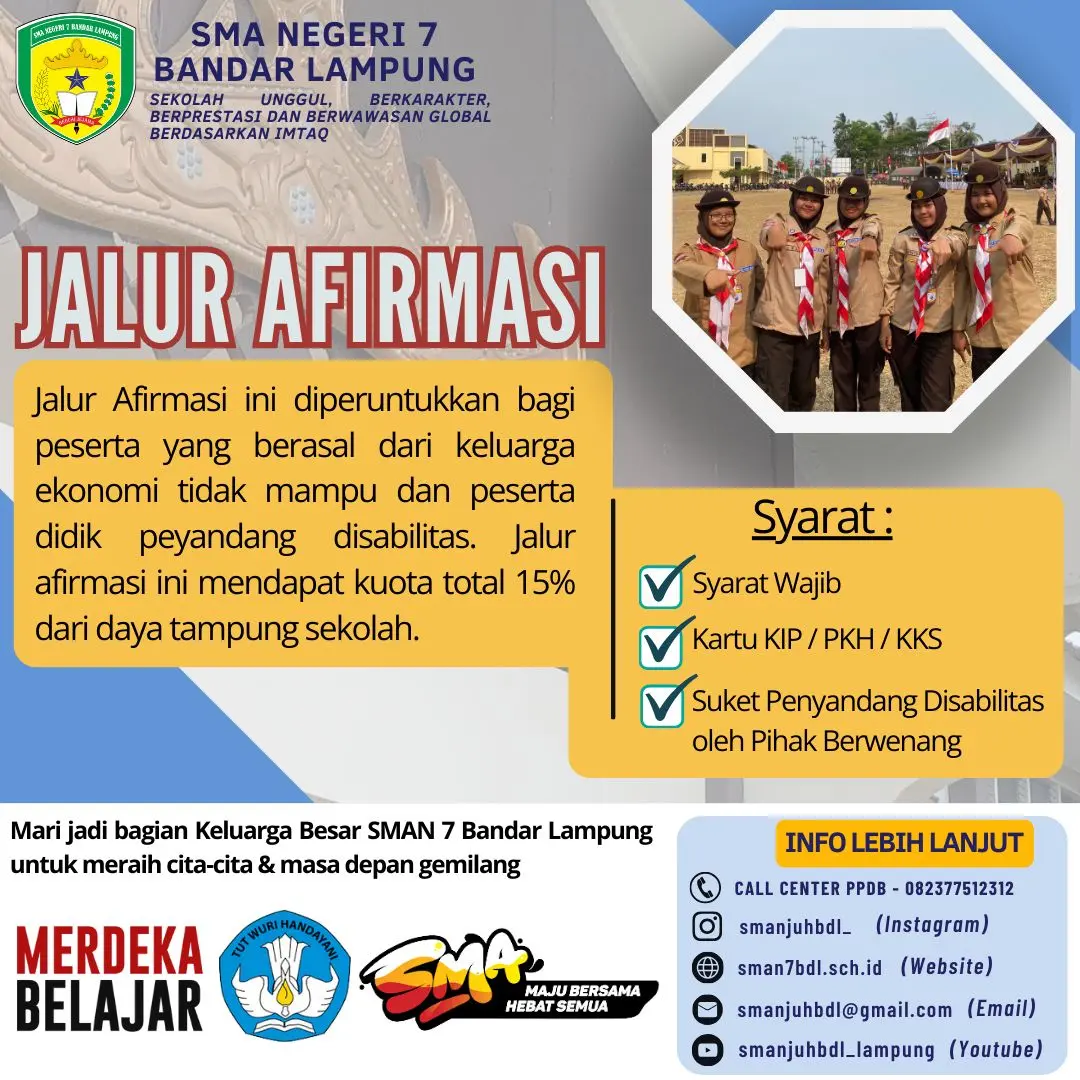 SMA NEGERI 7 BANDAR LAMPUNG
SMA NEGERI 7 BANDAR LAMPUNG
SEKOLAH UNGGUL, BERKARAKTER, BERPRESTASI DAN BERWAWASAN GLOBAL BERDASARKAN IMTAQ

JALUR AFIRMASI

Jalur Afirmasi ini diperuntukkan bagi peserta yang berasal dari keluarga ekonomi tidak mampu dan peserta didik peyandang disabilitas. Jalur afirmasi ini mendapat kuota total 15% dari daya tampung sekolah.

Syarat :
Syarat Wajib
Kartu KIP / PKH / KKS
Suket Penyandang Disabilitas oleh Pihak Berwenang

Mari jadi bagian Keluarga Besar SMAN 7 Bandar Lampung untuk meraih cita-cita & masa depan gemilang

MERDEKA BELAJAR
TUT WURI HANDAYANI
SMA MAJU BERSAMA HEBAT SEMUA

INFO LEBIH LANJUT
CALL CENTER PPDB - 082377512312
smanjuhbdl_ (Instagram)
sman7bdl.sch.id (Website)
smanjuhbdl@gmail.com (Email)
smanjuhbdl_lampung (Youtube)